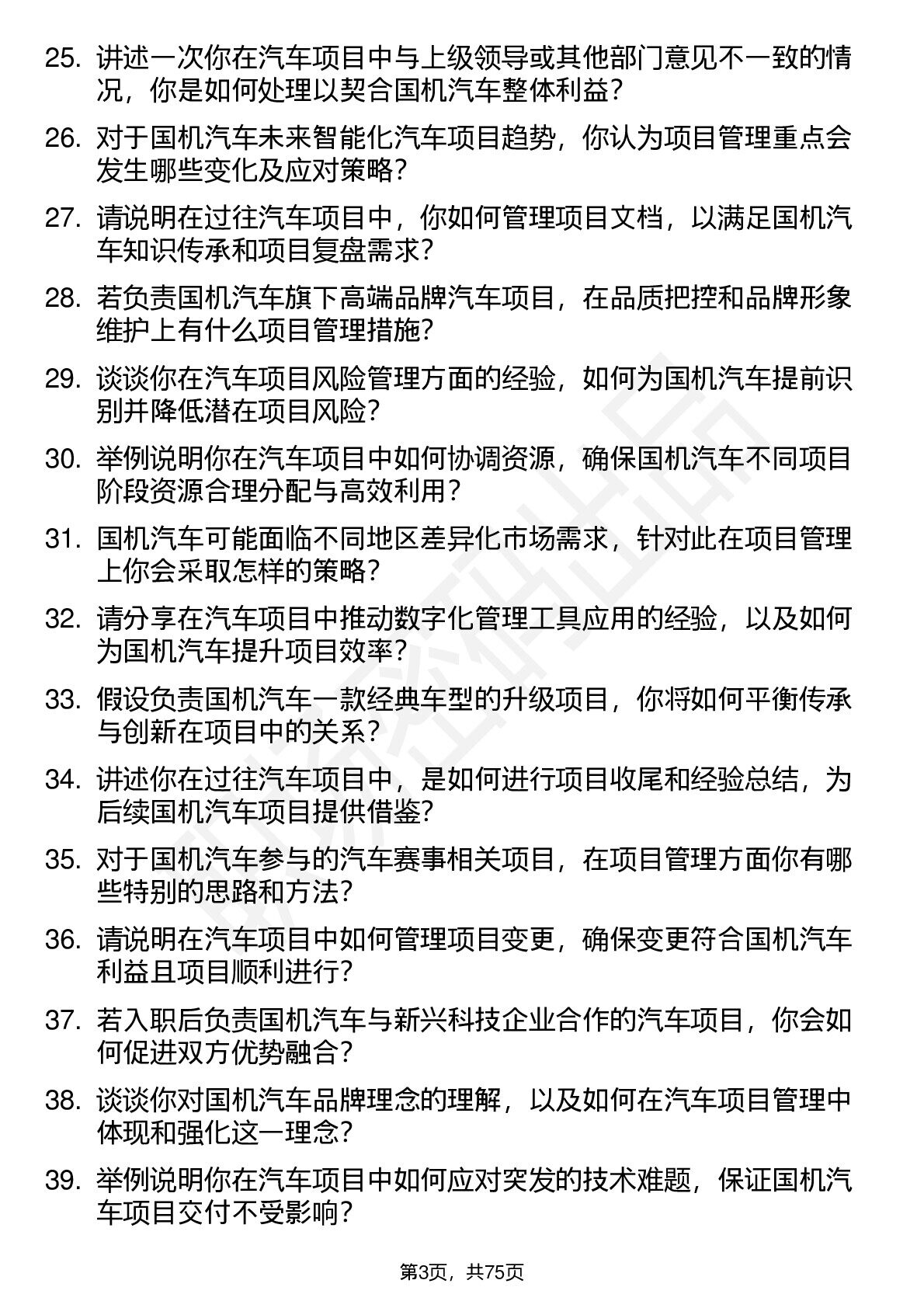 25. 讲述一次你在汽车项目中与上级领导或其他部门意见不一致的情况，你是如何处理以契合国机汽车整体利益？

26. 对于国机汽车未来智能化汽车项目趋势，你认为项目管理重点会发生哪些变化及应对策略？

27. 请说明在过往汽车项目中，你如何管理项目文档，以满足国机汽车知识传承和项目复盘需求？

28. 若负责国机汽车旗下高端品牌汽车项目，在品质把控和品牌形象维护上有什么项目管理措施？

29. 谈谈你在汽车项目风险管理方面的经验，如何为国机汽车提前识别并降低潜在项目风险？

30. 举例说明你在汽车项目中如何协调资源，确保国机汽车不同项目阶段资源合理分配与高效利用？

31. 国机汽车可能面临不同地区差异化市场需求，针对此在项目管理上你会采取怎样的策略？

32. 请分享在汽车项目中推动数字化管理工具应用的经验，以及如何为国机汽车提升项目效率？

33. 假设负责国机汽车一款经典车型的升级项目，你将如何平衡传承与创新在项目中的关系？

34. 讲述你在过往汽车项目中，是如何进行项目收尾和经验总结，为后续国机汽车项目提供借鉴？

35. 对于国机汽车参与的汽车赛事相关项目，在项目管理方面你有哪些特别的思路和方法？

36. 请说明在汽车项目中如何管理项目变更，确保变更符合国机汽车利益且项目顺利进行？

37. 若入职后负责国机汽车与新兴科技企业合作的汽车项目，你会如何促进双方优势融合？

38. 谈谈你对国机汽车品牌理念的理解，以及如何在汽车项目管理中体现和强化这一理念？

39. 举例说明你在汽车项目中如何应对突发的技术难题，保证国机汽车项目交付不受影响？

第3页，共75页